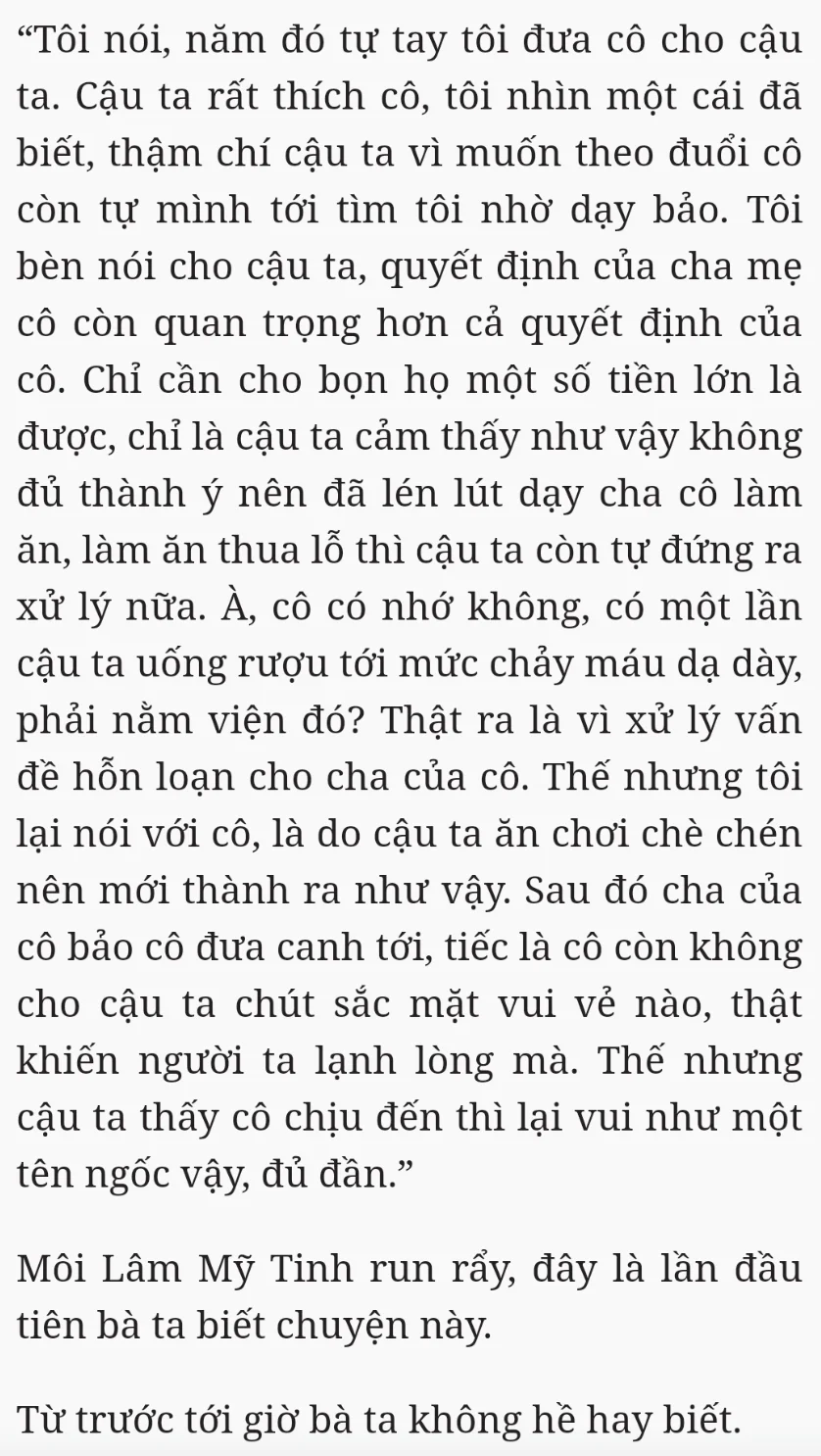 “Tôi nói, năm đó tự tay tôi đưa cô cho cậu ta. Cậu ta rất thích cô, tôi nhìn một cái đã biết, thậm chí cậu ta vì muốn theo đuổi cô còn tự mình tới tìm tôi nhờ dạy bảo. Tôi bèn nói cho cậu ta, quyết định của cha mẹ cô còn quan trọng hơn cả quyết định của cô. Chỉ cần cho bọn họ một số tiền lớn là được, chỉ là cậu ta cảm thấy như vậy không đủ thành ý nên đã lén lút dạy cha cô làm ăn, làm ăn thua lỗ thì cậu ta còn tự đứng ra xử lý nữa. À, cô có nhớ không, có một lần cậu ta uống rượu tới mức chảy máu dạ dày, phải nằm viện đó? Thật ra là vì xử lý vấn đề hỗn loạn cho cha của cô. Thế nhưng tôi lại nói với cô, là do cậu ta ăn chơi chè chén nên mới thành ra như vậy. Sau đó cha của cô bảo cô đưa canh tới, tiếc là cô còn không cho cậu ta chút sắc mặt vui vẻ nào, thật khiến người ta lạnh lòng mà. Thế nhưng cậu ta thấy cô chịu đến thì lại vui như một tên ngốc vậy, đủ đần.”

Môi Lâm Mỹ Tinh run rẩy, đây là lần đầu tiên bà ta biết chuyện này.

Từ trước tới giờ bà ta không hề hay biết.